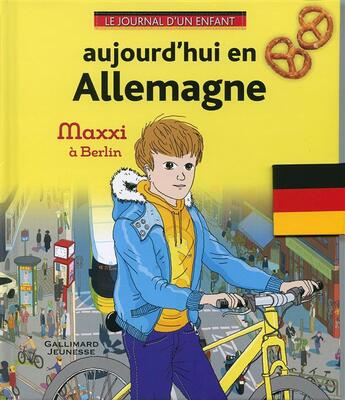 LE JOURNAL D'UN ENFANT

aujourd'hui en Allemagne

Maxxi à Berlin

GALLIMARD JEUNESSE